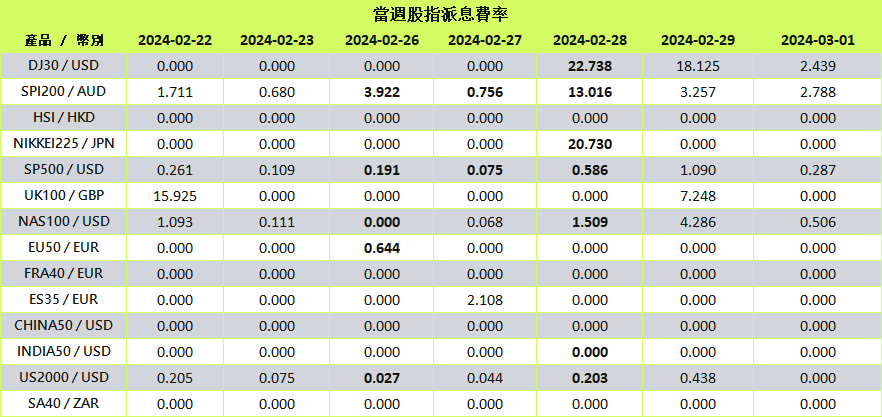 當週股指派息費率

| 產品 / 幣別 | 2024-02-22 | 2024-02-23 | 2024-02-26 | 2024-02-27 | 2024-02-28 | 2024-02-29 | 2024-03-01 |
|---|---|---|---|---|---|---|---|
| DJ30 / USD | 0.000 | 0.000 | 0.000 | 0.000 | 22.738 | 18.125 | 2.439 |
| SPI200 / AUD | 1.711 | 0.680 | 3.922 | 0.756 | 13.016 | 3.257 | 2.788 |
| HSI / HKD | 0.000 | 0.000 | 0.000 | 0.000 | 0.000 | 0.000 | 0.000 |
| NIKKEI225 / JPN | 0.000 | 0.000 | 0.000 | 0.000 | 20.730 | 0.000 | 0.000 |
| SP500 / USD | 0.261 | 0.109 | 0.191 | 0.075 | 0.586 | 1.090 | 0.287 |
| UK100 / GBP | 15.925 | 0.000 | 0.000 | 0.000 | 0.000 | 7.248 | 0.000 |
| NAS100 / USD | 1.093 | 0.111 | 0.000 | 0.068 | 1.509 | 4.286 | 0.506 |
| EU50 / EUR | 0.000 | 0.000 | 0.644 | 0.000 | 0.000 | 0.000 | 0.000 |
| FRA40 / EUR | 0.000 | 0.000 | 0.000 | 0.000 | 0.000 | 0.000 | 0.000 |
| ES35 / EUR | 0.000 | 0.000 | 0.000 | 2.108 | 0.000 | 0.000 | 0.000 |
| CHINA50 / USD | 0.000 | 0.000 | 0.000 | 0.000 | 0.000 | 0.000 | 0.000 |
| INDIA50 / USD | 0.000 | 0.000 | 0.000 | 0.000 | 0.000 | 0.000 | 0.000 |
| US2000 / USD | 0.205 | 0.075 | 0.027 | 0.044 | 0.203 | 0.438 | 0.000 |
| SA40 / ZAR | 0.000 | 0.000 | 0.000 | 0.000 | 0.000 | 0.000 | 0.000 |